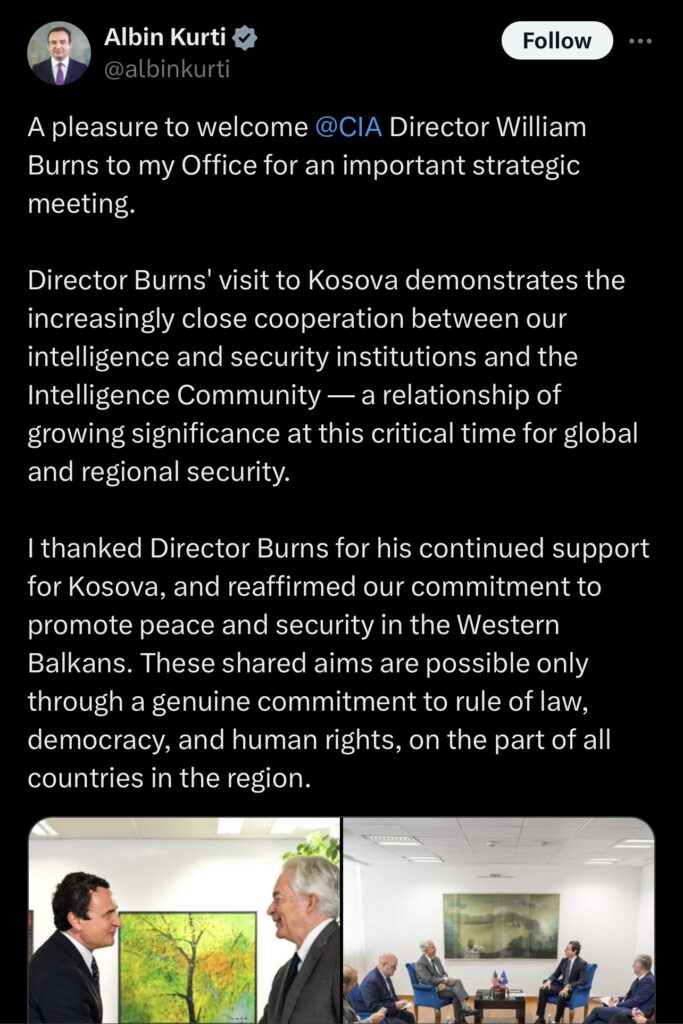 Albin Kurti
@albinkurti

Follow

A pleasure to welcome @CIA Director William Burns to my Office for an important strategic meeting.

Director Burns' visit to Kosova demonstrates the increasingly close cooperation between our intelligence and security institutions and the Intelligence Community — a relationship of growing significance at this critical time for global and regional security.

I thanked Director Burns for his continued support for Kosova, and reaffirmed our commitment to promote peace and security in the Western Balkans. These shared aims are possible only through a genuine commitment to rule of law, democracy, and human rights, on the part of all countries in the region.